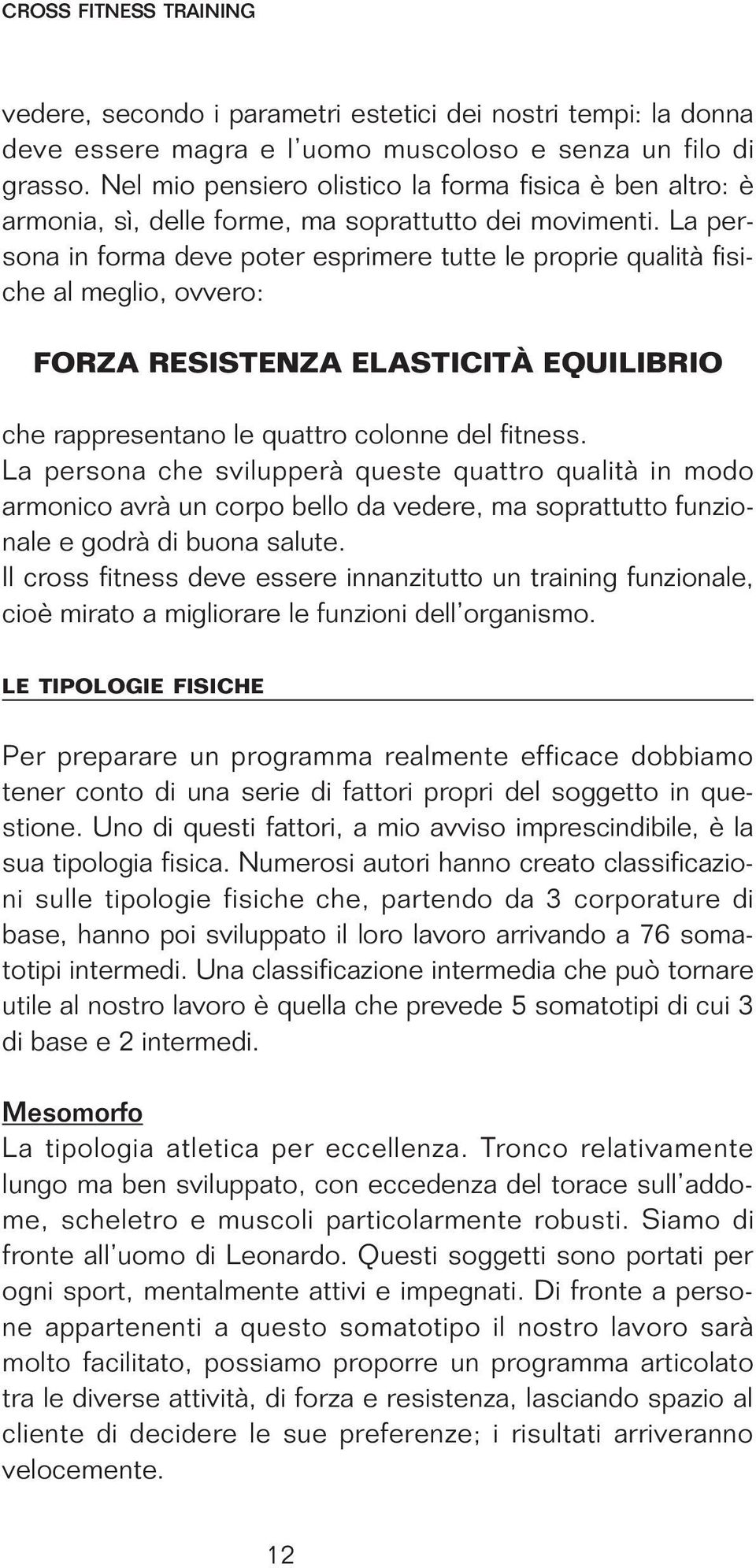 CROSS FITNESS TRAINING

vedere, secondo i parametri estetici dei nostri tempi: la donna deve essere magra e l'uomo muscoloso e senza un filo di grasso. Nel mio pensiero olistico la forma fisica è ben altro: è armonia, sì, delle forme, ma soprattutto dei movimenti. La persona in forma deve poter esprimere tutte le proprie qualità fisiche al meglio, ovvero:

FORZA RESISTENZA ELASTICITÀ EQUILIBRIO

che rappresentano le quattro colonne del fitness.
La persona che svilupperà queste quattro qualità in modo armonico avrà un corpo bello da vedere, ma soprattutto funzionale e godrà di buona salute.
Il cross fitness deve essere innanzitutto un training funzionale, cioè mirato a migliorare le funzioni dell'organismo.

LE TIPOLOGIE FISICHE

Per preparare un programma realmente efficace dobbiamo tener conto di una serie di fattori propri del soggetto in questione. Uno di questi fattori, a mio avviso imprescindibile, è la sua tipologia fisica. Numerosi autori hanno creato classificazioni sulle tipologie fisiche che, partendo da 3 corporature di base, hanno poi sviluppato il loro lavoro arrivando a 76 somatotipi intermedi. Una classificazione intermedia che può tornare utile al nostro lavoro è quella che prevede 5 somatotipi di cui 3 di base e 2 intermedi.

Mesomorfo
La tipologia atletica per eccellenza. Tronco relativamente lungo ma ben sviluppato, con eccedenza del torace sull'addome, scheletro e muscoli particolarmente robusti. Siamo di fronte all'uomo di Leonardo. Questi soggetti sono portati per ogni sport, mentalmente attivi e impegnati. Di fronte a persone appartenenti a questo somatotipo il nostro lavoro sarà molto facilitato, possiamo proporre un programma articolato tra le diverse attività, di forza e resistenza, lasciando spazio al cliente di decidere le sue preferenze; i risultati arriveranno velocemente.

12